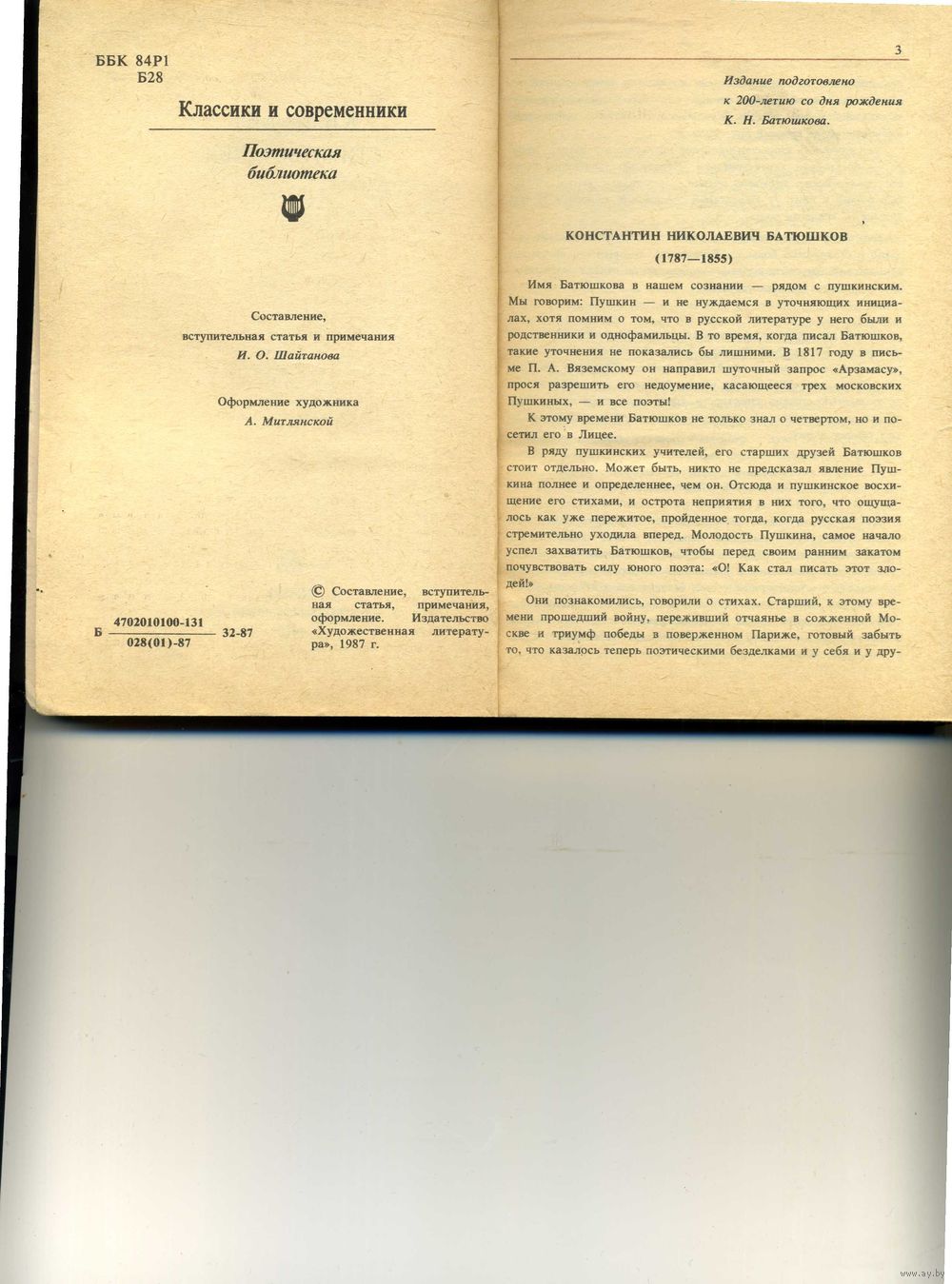 ББК 84Р1
Б28

Классики и современники

Поэтическая библиотека

Составление, вступительная статья и примечания
И. О. Шайтанова

Оформление художника
А. Митлянской

Б $\frac{4702010100-131}{028(01)-87}$ 32-87

© Составление, вступительная статья, примечания, оформление. Издательство «Художественная литература», 1987 г.

3

Издание подготовлено к 200-летию со дня рождения К. Н. Батюшкова.

КОНСТАНТИН НИКОЛАЕВИЧ БАТЮШКОВ
(1787—1855)

Имя Батюшкова в нашем сознании — рядом с пушкинским. Мы говорим: Пушкин — и не нуждаемся в уточняющих инициалах, хотя помним о том, что в русской литературе у него были и родственники и однофамильцы. В то время, когда писал Батюшков, такие уточнения не показались бы лишними. В 1817 году в письме П. А. Вяземскому он направил шуточный запрос «Арзамасу», прося разрешить его недоумение, касающееся трех московских Пушкиных, — и все поэты!

К этому времени Батюшков не только знал о четвертом, но и посетил его в Лицее.

В ряду пушкинских учителей, его старших друзей Батюшков стоит отдельно. Может быть, никто не предсказал явление Пушкина полнее и определеннее, чем он. Отсюда и пушкинское восхищение его стихами, и острота неприятия в них того, что ощущалось как уже пережитое, пройденное тогда, когда русская поэзия стремительно уходила вперед. Молодость Пушкина, самое начало успел захватить Батюшков, чтобы перед своим ранним закатом почувствовать силу юного поэта: «О! Как стал писать этот злодей!»

Они познакомились, говорили о стихах. Старший, к этому времени прошедший войну, переживший отчаянье в сожженной Москве и триумф победы в поверженном Париже, готовый забыть то, что казалось теперь поэтическими безделками и у себя и у дру-

www.ay.by